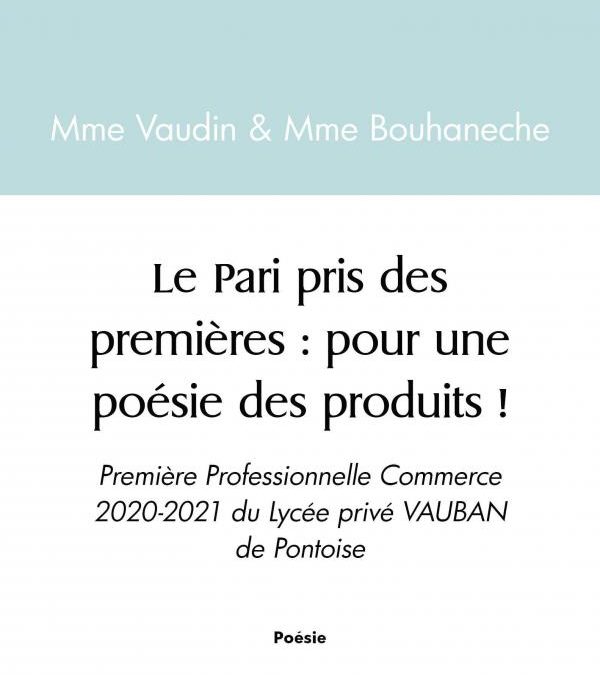 Mme Vaudin & Mme Bouhaneche

Le Pari pris des premières : pour une poésie des produits !

Première Professionnelle Commerce 2020-2021 du Lycée privé VAUBAN de Pontoise

Poésie